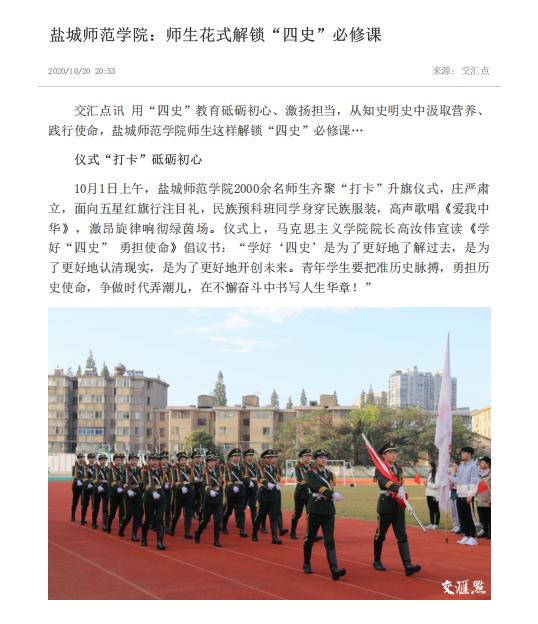 盐城师范学院：师生花式解锁“四史”必修课

2020/10/20 20:53

来源：交汇点

交汇点讯 用“四史”教育砥砺初心、激扬担当，从知史明史中汲取营养、践行使命，盐城师范学院师生这样解锁“四史”必修课…

仪式“打卡”砥砺初心

10月1日上午，盐城师范学院2000余名师生齐聚“打卡”升旗仪式，庄严肃立，面向五星红旗行注目礼，民族预科班同学身穿民族服装，高声歌唱《爱我中华》，激昂旋律响彻绿茵场。仪式上，马克思主义学院院长高汝伟宣读《学好“四史” 勇担使命》倡议书：“学好‘四史’是为了更好地了解过去，是为了更好地认清现实，是为了更好地开创未来。青年学生要把准历史脉搏，勇担历史使命，争做时代弄潮儿，在不懈奋斗中书写人生华章！”

交汇点